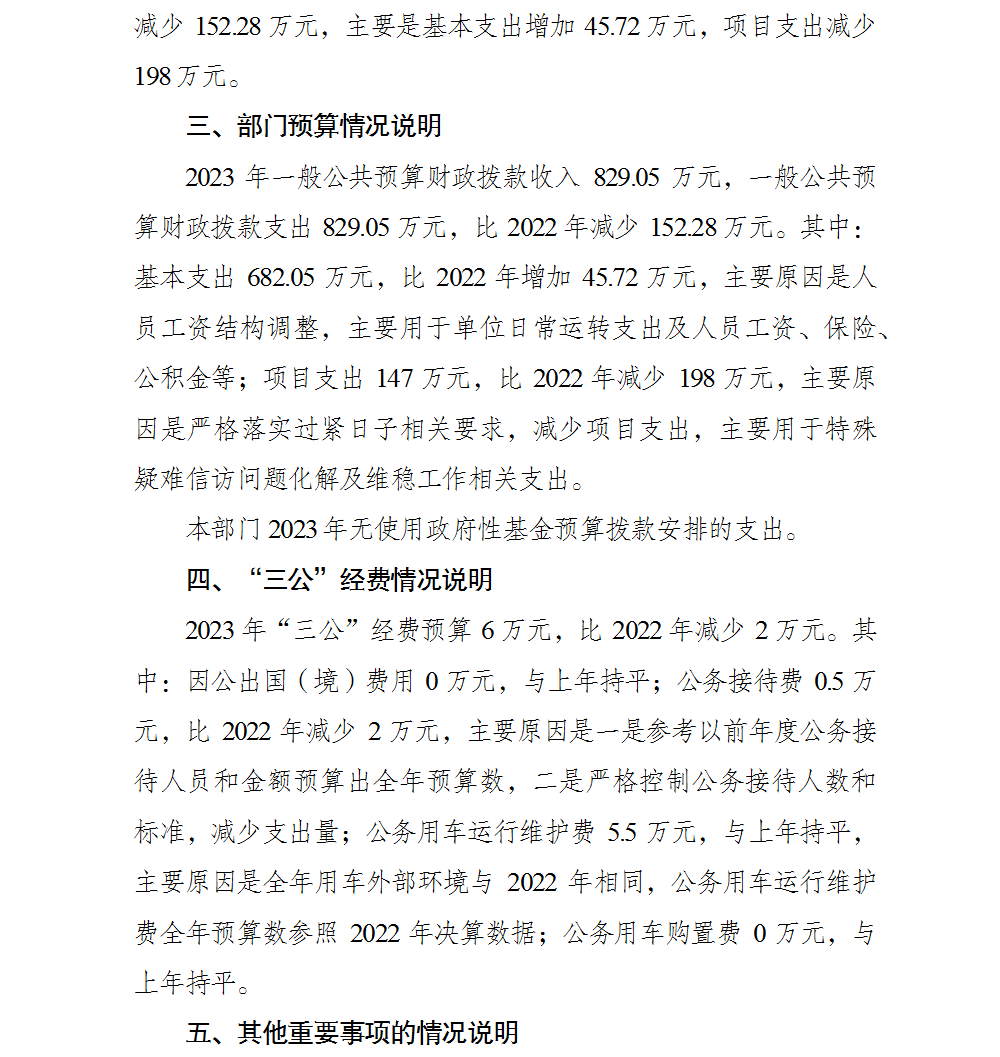 减少 152.28 万元，主要是基本支出增加 45.72 万元，项目支出减少 198 万元。

三、部门预算情况说明

2023 年一般公共预算财政拨款收入 829.05 万元，一般公共预算财政拨款支出 829.05 万元，比 2022 年减少 152.28 万元。其中：基本支出 682.05 万元，比 2022 年增加 45.72 万元，主要原因是人员工资结构调整，主要用于单位日常运转支出及人员工资、保险、公积金等；项目支出 147 万元，比 2022 年减少 198 万元，主要原因是严格落实过紧日子相关要求，减少项目支出，主要用于特殊疑难信访问题化解及维稳工作相关支出。

本部门 2023 年无使用政府性基金预算拨款安排的支出。

四、“三公”经费情况说明

2023 年“三公”经费预算 6 万元，比 2022 年减少 2 万元。其中：因公出国（境）费用 0 万元，与上年持平；公务接待费 0.5 万元，比 2022 年减少 2 万元，主要原因是一是参考以前年度公务接待人员和金额预算出全年预算数，二是严格控制公务接待人数和标准，减少支出量；公务用车运行维护费 5.5 万元，与上年持平，主要原因是全年用车外部环境与 2022 年相同，公务用车运行维护费全年预算数参照 2022 年决算数据；公务用车购置费 0 万元，与上年持平。

五、其他重要事项的情况说明